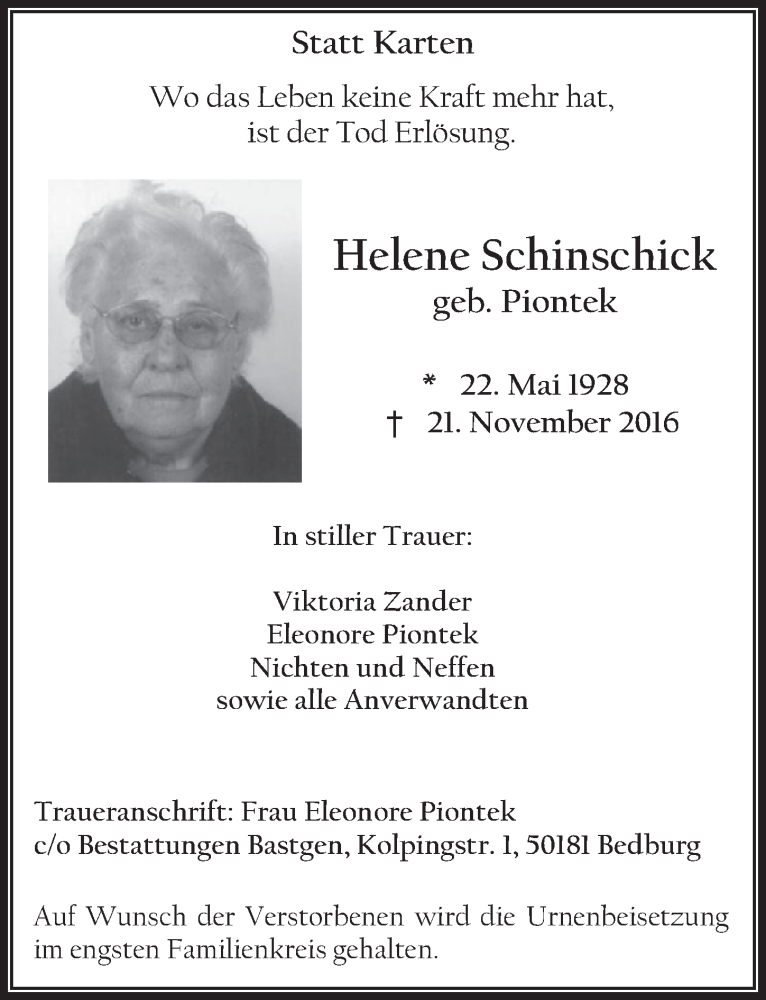 Statt Karten

Wo das Leben keine Kraft mehr hat, ist der Tod Erlösung.

Helene Schinschick
geb. Piontek

* 22. Mai 1928
† 21. November 2016

In stiller Trauer:

Viktoria Zander
Eleonore Piontek
Nichten und Neffen
sowie alle Anverwandten

Traueranschrift: Frau Eleonore Piontek
c/o Bestattungen Bastgen, Kolpingstr. 1, 50181 Bedburg

Auf Wunsch der Verstorbenen wird die Urnenbeisetzung im engsten Familienkreis gehalten.